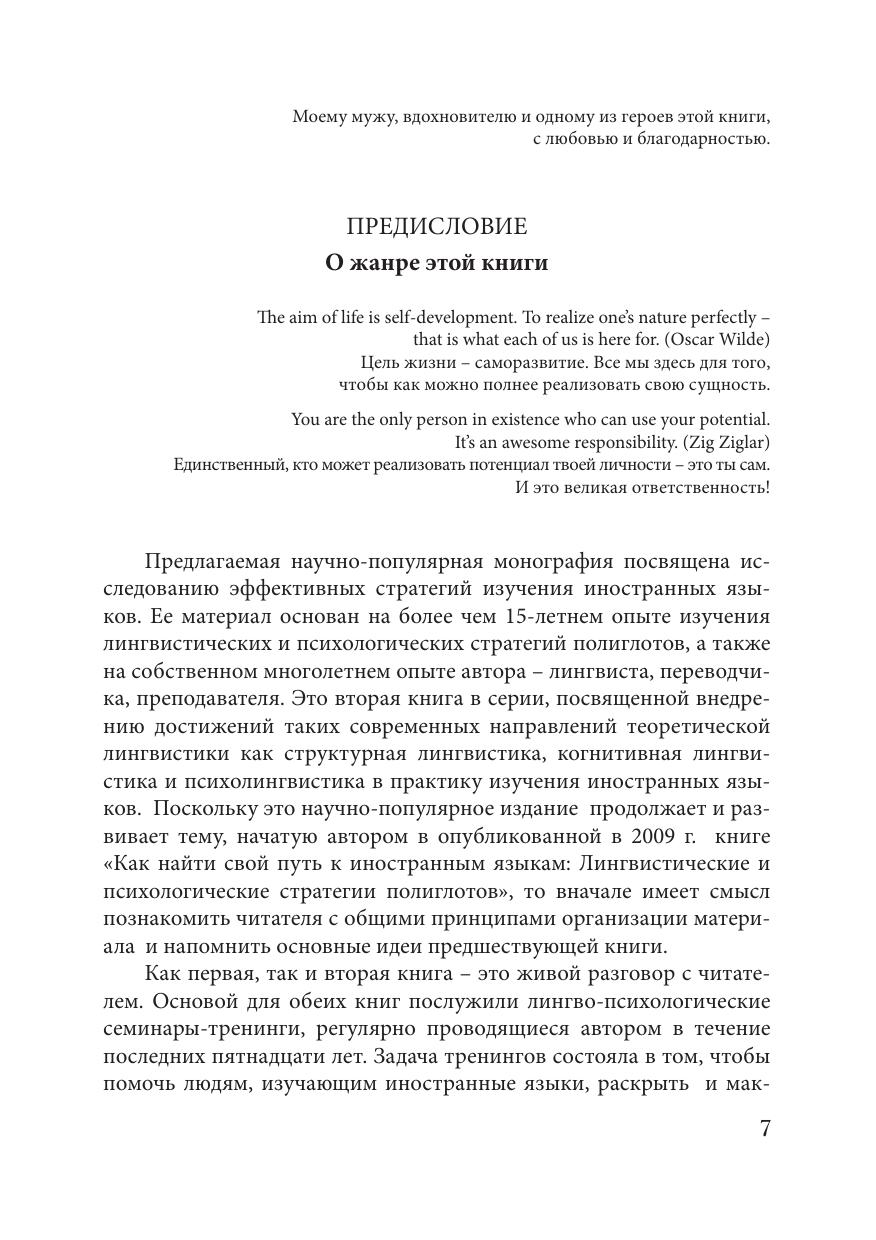 Моему мужу, вдохновителю и одному из героев этой книги, с любовью и благодарностью.

ПРЕДИСЛОВИЕ
О жанре этой книги

The aim of life is self-development. To realize one's nature perfectly – that is what each of us is here for. (Oscar Wilde)
Цель жизни – саморазвитие. Все мы здесь для того, чтобы как можно полнее реализовать свою сущность.

You are the only person in existence who can use your potential. It's an awesome responsibility. (Zig Ziglar)
Единственный, кто может реализовать потенциал твоей личности – это ты сам. И это великая ответственность!

Предлагаемая научно-популярная монография посвящена исследованию эффективных стратегий изучения иностранных языков. Ее материал основан на более чем 15-летнем опыте изучения лингвистических и психологических стратегий полиглотов, а также на собственном многолетнем опыте автора – лингвиста, переводчика, преподавателя. Это вторая книга в серии, посвященной внедрению достижений таких современных направлений теоретической лингвистики как структурная лингвистика, когнитивная лингвистика и психолингвистика в практику изучения иностранных языков. Поскольку это научно-популярное издание продолжает и развивает тему, начатую автором в опубликованной в 2009 г. книге «Как найти свой путь к иностранным языкам: Лингвистические и психологические стратегии полиглотов», то вначале имеет смысл познакомить читателя с общими принципами организации материала и напомнить основные идеи предшествующей книги.

Как первая, так и вторая книга – это живой разговор с читателем. Основой для обеих книг послужили лингво-психологические семинары-тренинги, регулярно проводящиеся автором в течение последних пятнадцати лет. Задача тренингов состояла в том, чтобы помочь людям, изучающим иностранные языки, раскрыть и мак-

7